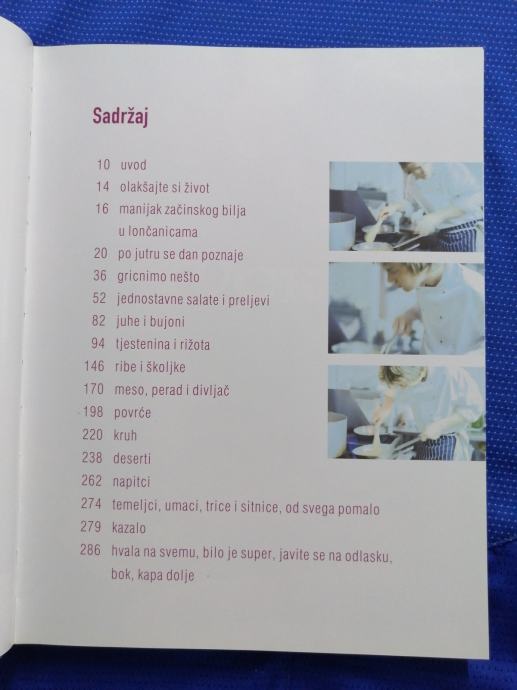 Sadržaj

10 uvod
14 olakšajte si život
16 manijak začinskog bilja u lončanicama
20 po jutru se dan poznaje
36 gricnimo nešto
52 jednostavne salate i preljevi
82 juhe i bujoni
94 tjestenina i rižota
146 ribe i školjke
170 meso, perad i divljač
198 povrće
220 kruh
238 deserti
262 napitci
274 temeljci, umaci, trice i sitnice, od svega pomalo
279 kazalo
286 hvala na svemu, bilo je super, javite se na odlasku, bok, kapa dolje